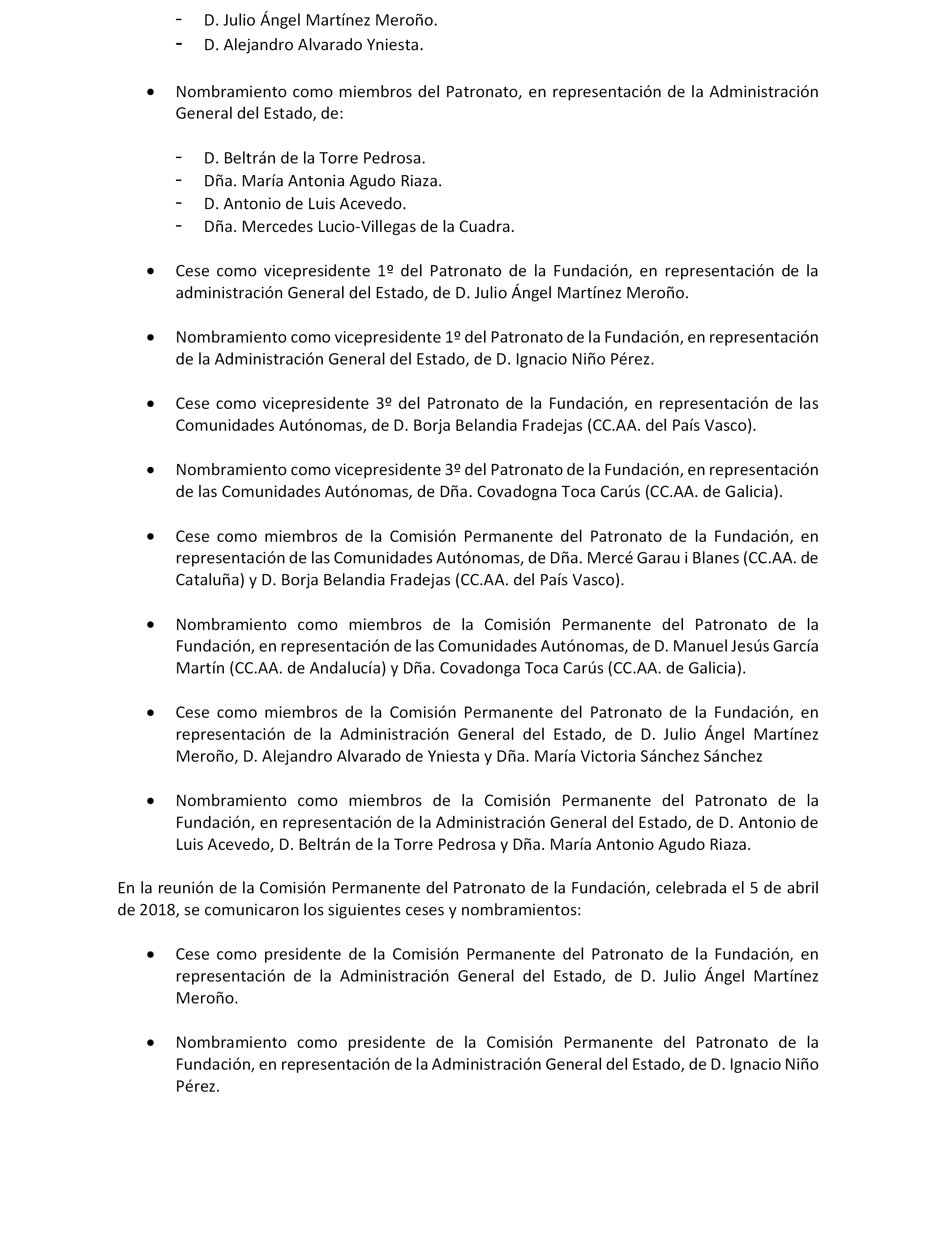 - D. Julio Ángel Martínez Meroño.
- D. Alejandro Alvarado Yniesta.

• Nombramiento como miembros del Patronato, en representación de la Administración General del Estado, de:

- D. Beltrán de la Torre Pedrosa.
- Dña. María Antonia Agudo Riaza.
- D. Antonio de Luis Acevedo.
- Dña. Mercedes Lucio-Villegas de la Cuadra.

• Cese como vicepresidente 1º del Patronato de la Fundación, en representación de la administración General del Estado, de D. Julio Ángel Martínez Meroño.

• Nombramiento como vicepresidente 1º del Patronato de la Fundación, en representación de la Administración General del Estado, de D. Ignacio Niño Pérez.

• Cese como vicepresidente 3º del Patronato de la Fundación, en representación de las Comunidades Autónomas, de D. Borja Belandia Fradejas (CC.AA. del País Vasco).

• Nombramiento como vicepresidente 3º del Patronato de la Fundación, en representación de las Comunidades Autónomas, de Dña. Covadogna Toca Carús (CC.AA. de Galicia).

• Cese como miembros de la Comisión Permanente del Patronato de la Fundación, en representación de las Comunidades Autónomas, de Dña. Mercé Garau i Blanes (CC.AA. de Cataluña) y D. Borja Belandia Fradejas (CC.AA. del País Vasco).

• Nombramiento como miembros de la Comisión Permanente del Patronato de la Fundación, en representación de las Comunidades Autónomas, de D. Manuel Jesús García Martín (CC.AA. de Andalucía) y Dña. Covadonga Toca Carús (CC.AA. de Galicia).

• Cese como miembros de la Comisión Permanente del Patronato de la Fundación, en representación de la Administración General del Estado, de D. Julio Ángel Martínez Meroño, D. Alejandro Alvarado de Yniesta y Dña. María Victoria Sánchez Sánchez

• Nombramiento como miembros de la Comisión Permanente del Patronato de la Fundación, en representación de la Administración General del Estado, de D. Antonio de Luis Acevedo, D. Beltrán de la Torre Pedrosa y Dña. María Antonio Agudo Riaza.

En la reunión de la Comisión Permanente del Patronato de la Fundación, celebrada el 5 de abril de 2018, se comunicaron los siguientes ceses y nombramientos:

• Cese como presidente de la Comisión Permanente del Patronato de la Fundación, en representación de la Administración General del Estado, de D. Julio Ángel Martínez Meroño.

• Nombramiento como presidente de la Comisión Permanente del Patronato de la Fundación, en representación de la Administración General del Estado, de D. Ignacio Niño Pérez.